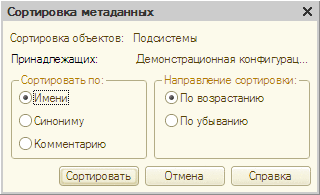 Сортировка метаданных

Сортировка объектов: Подсистемы

Принадлежащих: Демонстрационная конфигурац...

Сортировать по:
Имени
Синониму
Комментарию

Направление сортировки:
По возрастанию
По убыванию

Сортировать
Отмена
Справка